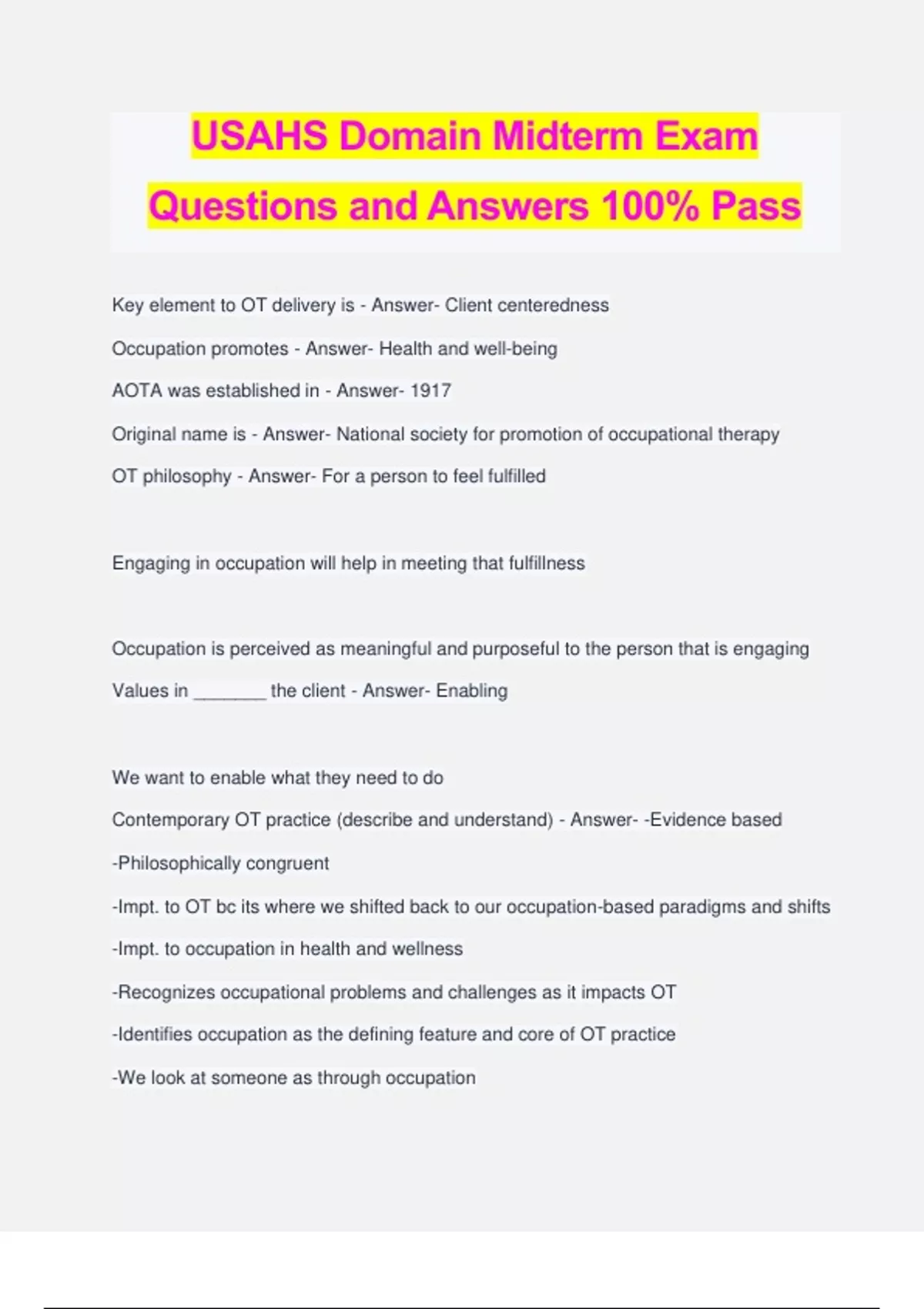 USAHS Domain Midterm Exam Questions and Answers 100% Pass

Key element to OT delivery is - Answer- Client centeredness

Occupation promotes - Answer- Health and well-being

AOTA was established in - Answer- 1917

Original name is - Answer- National society for promotion of occupational therapy

OT philosophy - Answer- For a person to feel fulfilled

Engaging in occupation will help in meeting that fulfillness

Occupation is perceived as meaningful and purposeful to the person that is engaging

Values in _______ the client - Answer- Enabling

We want to enable what they need to do

Contemporary OT practice (describe and understand) - Answer- -Evidence based

-Philosophically congruent

-Impt. to OT bc its where we shifted back to our occupation-based paradigms and shifts

-Impt. to occupation in health and wellness

-Recognizes occupational problems and challenges as it impacts OT

-Identifies occupation as the defining feature and core of OT practice

-We look at someone as through occupation